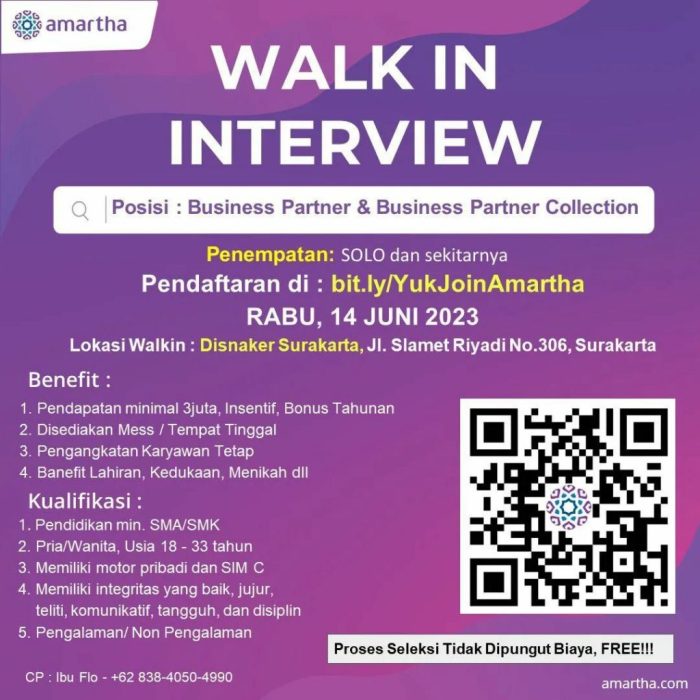 amartha

WALK IN INTERVIEW

Posisi : Business Partner & Business Partner Collection

Penempatan: SOLO dan sekitarnya

Pendaftaran di : bit.ly/YukJoinAmartha

RABU, 14 JUNI 2023

Lokasi Walkin : Disnaker Surakarta, Jl. Slamet Riyadi No.306, Surakarta

Benefit :

1. Pendapatan minimal 3juta, Insentif, Bonus Tahunan
2. Disediakan Mess / Tempat Tinggal
3. Pengangkatan Karyawan Tetap
4. Banefit Lahiran, Kedukaan, Menikah dll

Kualifikasi :

1. Pendidikan min. SMA/SMK
2. Pria/Wanita, Usia 18 - 33 tahun
3. Memiliki motor pribadi dan SIM C
4. Memiliki integritas yang baik, jujur, teliti, komunikatif, tangguh, dan disiplin
5. Pengalaman/ Non Pengalaman

Proses Seleksi Tidak Dipungut Biaya, FREE!!!

CP : Ibu Flo - +62 838-4050-4990

amartha.com